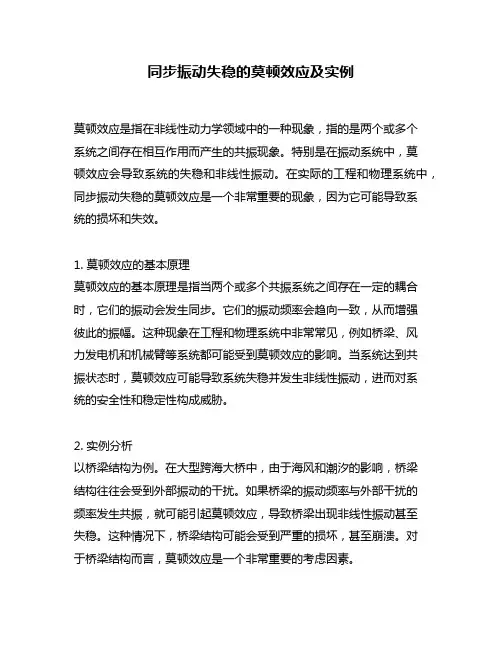 同步振动失稳的莫顿效应及实例

莫顿效应是指在非线性动力学领域中的一种现象，指的是两个或多个系统之间存在相互作用而产生的共振现象。特别是在振动系统中，莫顿效应会导致系统的失稳和非线性振动。在实际的工程和物理系统中，同步振动失稳的莫顿效应是一个非常重要的现象，因为它可能导致系统的损坏和失效。

1. 莫顿效应的基本原理
莫顿效应的基本原理是指当两个或多个共振系统之间存在一定的耦合时，它们的振动会发生同步。它们的振动频率会趋向一致，从而增强彼此的振幅。这种现象在工程和物理系统中非常常见，例如桥梁、风力发电机和机械臂等系统都可能受到莫顿效应的影响。当系统达到共振状态时，莫顿效应可能导致系统失稳并发生非线性振动，进而对系统的安全性和稳定性构成威胁。

2. 实例分析
以桥梁结构为例。在大型跨海大桥中，由于海风和潮汐的影响，桥梁结构往往会受到外部振动的干扰。如果桥梁的振动频率与外部干扰的频率发生共振，就可能引起莫顿效应，导致桥梁出现非线性振动甚至失稳。这种情况下，桥梁结构可能会受到严重的损坏，甚至崩溃。对于桥梁结构而言，莫顿效应是一个非常重要的考虑因素。